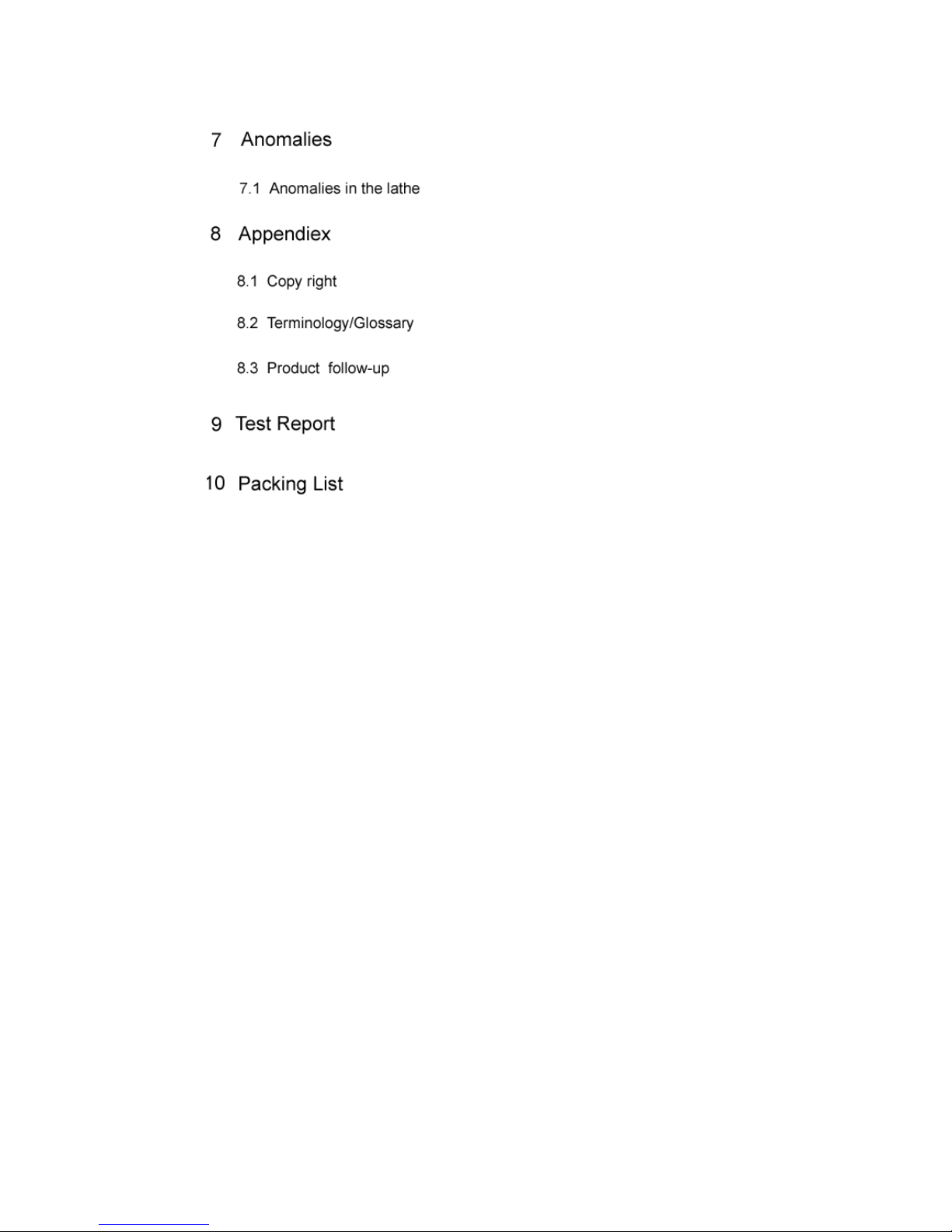 7 Anomalies

7.1 Anomalies in the lathe

8 Appendiex

8.1 Copy right

8.2 Terminology/Glossary

8.3 Product follow-up

9 Test Report

10 Packing List